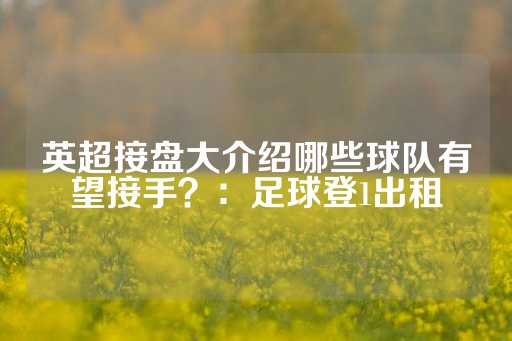 英超接盘大介绍哪些球队有望接手？：足球登1出租